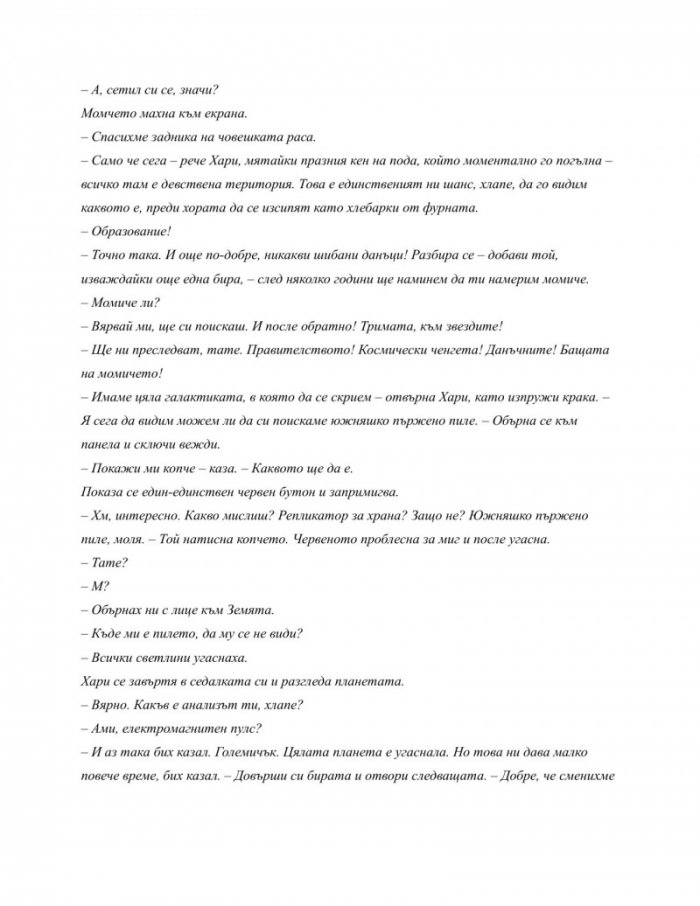 – А, сетил си се, значи?

Момчето махна към екрана.

– Спасихме задника на човешката раса.

– Само че сега – рече Хари, мятайки празния кен на пода, който моментално го погълна – всичко там е девствена територия. Това е единственият ни шанс, хлапе, да го видим каквото е, преди хората да се изсипят като хлебарки от фурната.

– Образование!

– Точно така. И още по-добре, никакви шибани данъци! Разбира се – добави той, изваждайки още една бира, – след няколко години ще наминем да ти намерим момиче.

– Момиче ли?

– Вярвай ми, ще си поискаш. И после обратно! Тримата, към звездите!

– Ще ни преследват, тате. Правителството! Космически ченгета! Данъчните! Бащата на момичето!

– Имаме цяла галактиката, в която да се скрием – отвърна Хари, като изпружи крака. – Я сега да видим можем ли да си поискаме южняшко пържено пиле. – Обърна се към панела и сключи вежди.

– Покажи ми копче – каза. – Каквото ще да е.

Показа се един-единствен червен бутон и запримигва.

– Хм, интересно. Какво мислиш? Репликатор за храна? Защо не? Южняшко пържено пиле, моля. – Той натисна копчето. Червеното проблесна за миг и после угасна.

– Тате?

– М?

– Обърнах ни с лице към Земята.

– Къде ми е пилето, да му се не види?

– Всички светлини угаснаха.

Хари се завъртя в седалката си и разгледа планетата.

– Вярно. Какъв е анализът ти, хлапе?

– Ами, електромагнитен пулс?

– И аз така бих казал. Големичък. Цялата планета е угаснала. Но това ни дава малко повече време, бих казал. – Довърши си бирата и отвори следващата. – Добре, че сменихме